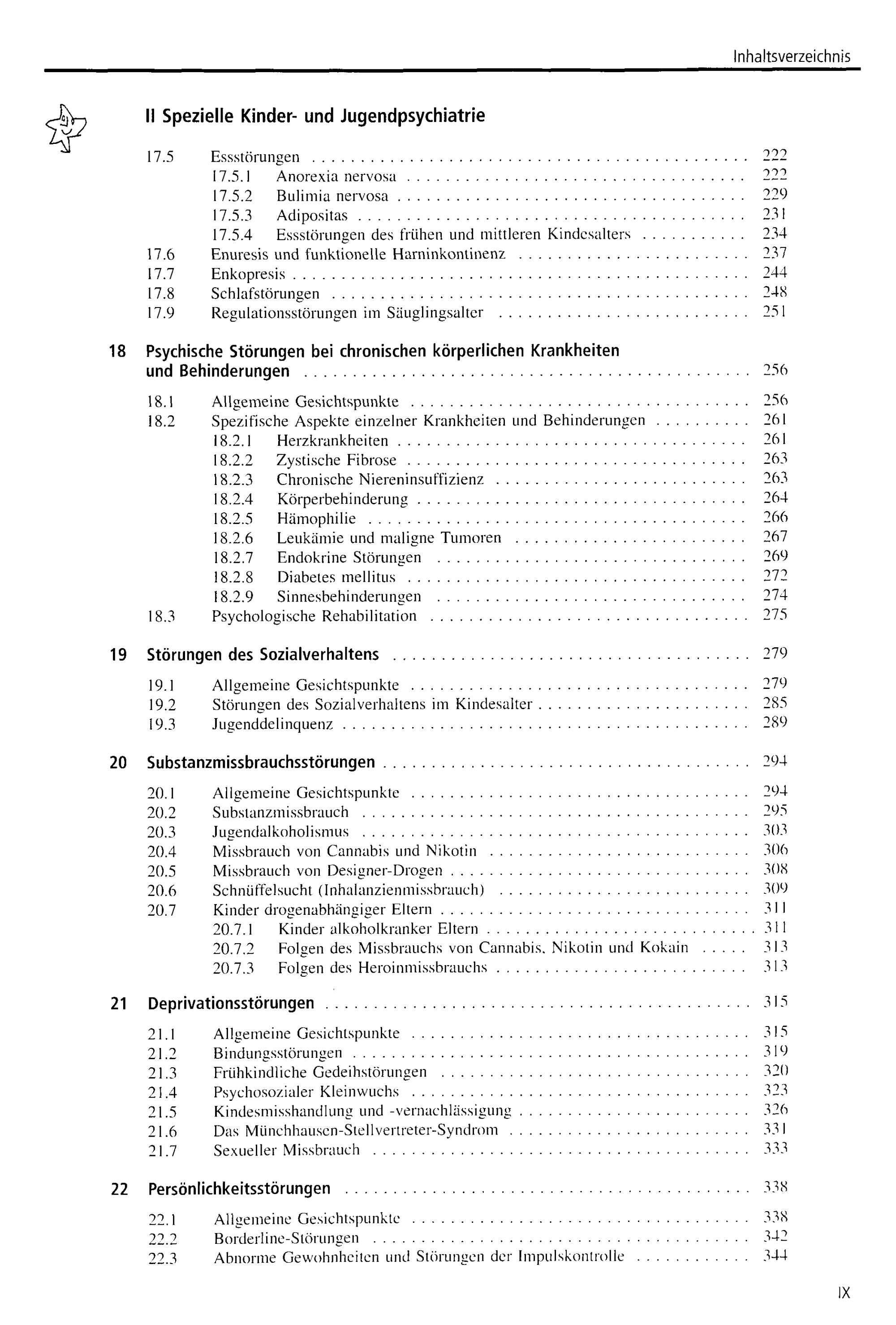 Inhaltsverzeichnis

II Spezielle Kinder- und Jugendpsychiatrie

17.5 Essstörungen 222
17.5.1 Anorexia nervosa 222
17.5.2 Bulimia nervosa 229
17.5.3 Adipositas 231
17.5.4 Essstörungen des frühen und mittleren Kindesalters 234
17.6 Enuresis und funktionelle Harninkontinenz 237
17.7 Enkopresis 244
17.8 Schlafstörungen 248
17.9 Regulationsstörungen im Säuglingsalter 251

18 Psychische Störungen bei chronischen körperlichen Krankheiten und Behinderungen 256

18.1 Allgemeine Gesichtspunkte 256
18.2 Spezifische Aspekte einzelner Krankheiten und Behinderungen 261
18.2.1 Herzkrankheiten 261
18.2.2 Zystische Fibrose 263
18.2.3 Chronische Niereninsuffizienz 263
18.2.4 Körperbehinderung 264
18.2.5 Hämophilie 266
18.2.6 Leukämie und maligne Tumoren 267
18.2.7 Endokrine Störungen 269
18.2.8 Diabetes mellitus 272
18.2.9 Sinnesbehinderungen 274
18.3 Psychologische Rehabilitation 275

19 Störungen des Sozialverhaltens 279

19.1 Allgemeine Gesichtspunkte 279
19.2 Störungen des Sozialverhaltens im Kindesalter 285
19.3 Jugenddelinquenz 289

20 Substanzmissbrauchsstörungen 294

20.1 Allgemeine Gesichtspunkte 294
20.2 Substanzmissbrauch 295
20.3 Jugendalkoholismus 303
20.4 Missbrauch von Cannabis und Nikotin 306
20.5 Missbrauch von Designer-Drogen 308
20.6 Schnüffelsucht (Inhalanzienmissbrauch) 309
20.7 Kinder drogenabhängiger Eltern 311
20.7.1 Kinder alkoholkranker Eltern 311
20.7.2 Folgen des Missbrauchs von Cannabis, Nikotin und Kokain 313
20.7.3 Folgen des Heroinmissbrauchs 313

21 Deprivationsstörungen 315

21.1 Allgemeine Gesichtspunkte 315
21.2 Bindungsstörungen 319
21.3 Frühkindliche Gedeihstörungen 320
21.4 Psychosozialer Kleinwuchs 323
21.5 Kindesmisshandlung und -vernachlässigung 326
21.6 Das Münchhausen-Stellvertreter-Syndrom 331
21.7 Sexueller Missbrauch 333

22 Persönlichkeitsstörungen 338

22.1 Allgemeine Gesichtspunkte 338
22.2 Borderline-Störungen 342
22.3 Abnorme Gewohnheiten und Störungen der Impulskontrolle 344

IX